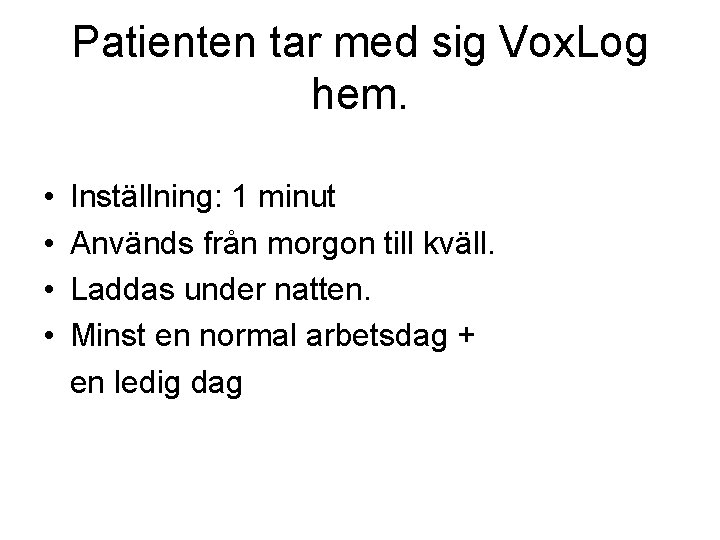 Patienten tar med sig VoxLog hem.

• Inställning: 1 minut
• Används från morgon till kväll.
• Laddas under natten.
• Minst en normal arbetsdag + en ledig dag